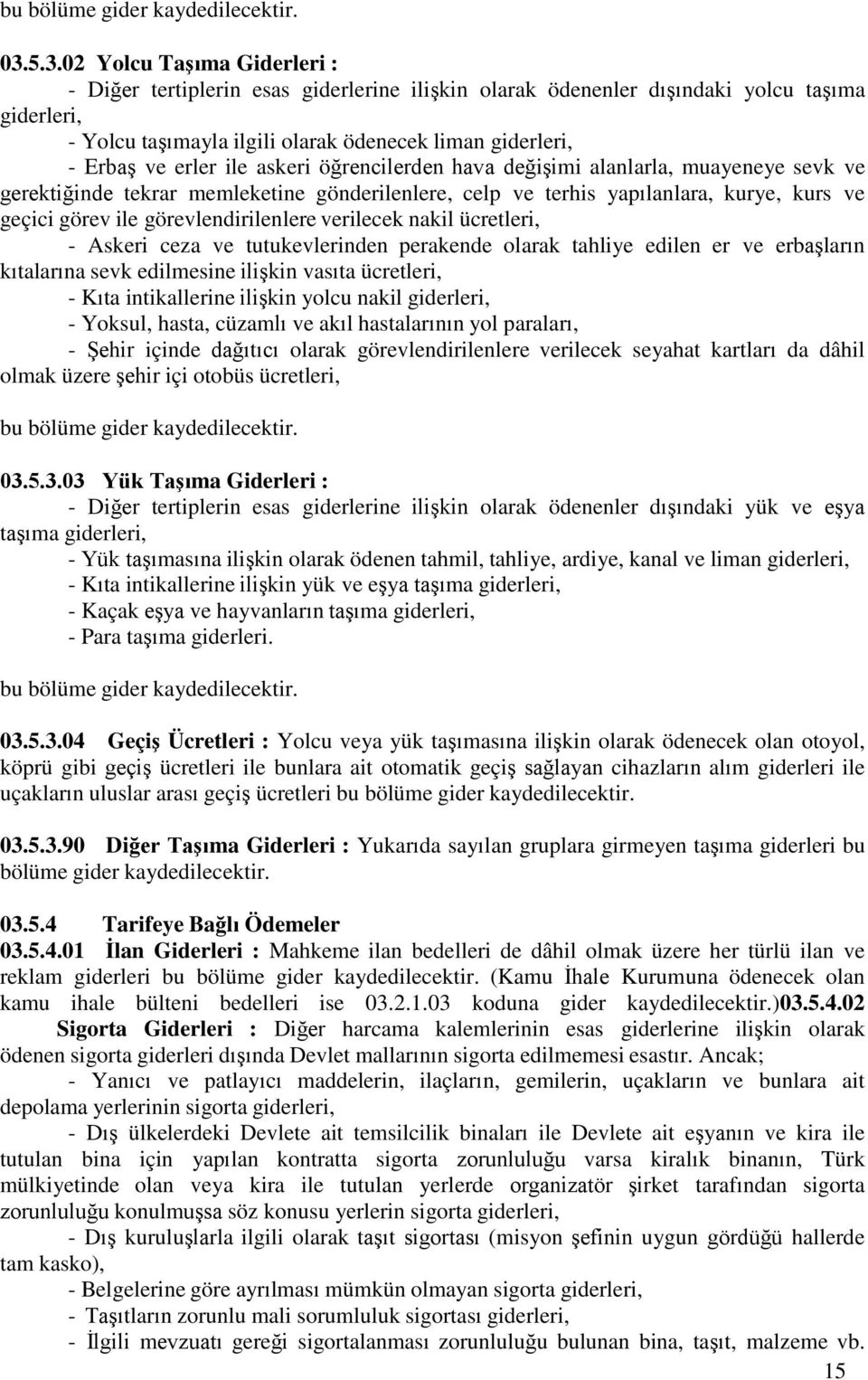 bu bölüme gider kaydedilecektir.

03.5.3.02 Yolcu Taşıma Giderleri :

- Diğer tertiplerin esas giderlerine ilişkin olarak ödenenler dışındaki yolcu taşıma giderleri,

- Yolcu taşımayla ilgili olarak ödenecek liman giderleri,

- Erbaş ve erler ile askeri öğrencilerden hava değişimi alanlarla, muayeneye sevk ve gerektiğinde tekrar memleketine gönderilenlere, celp ve terhis yapılanlara, kurye, kurs ve geçici görev ile görevlendirilenlere verilecek nakil ücretleri,

- Askeri ceza ve tutukevlerinden perakende olarak tahliye edilen er ve erbaşların kıtalarına sevk edilmesine ilişkin vasıta ücretleri,

- Kıta intikallerine ilişkin yolcu nakil giderleri,

- Yoksul, hasta, cüzamlı ve akıl hastalarının yol paraları,

- Şehir içinde dağıtıcı olarak görevlendirilenlere verilecek seyahat kartları da dâhil olmak üzere şehir içi otobüs ücretleri,

bu bölüme gider kaydedilecektir.

03.5.3.03 Yük Taşıma Giderleri :

- Diğer tertiplerin esas giderlerine ilişkin olarak ödenenler dışındaki yük ve eşya taşıma giderleri,

- Yük taşımasına ilişkin olarak ödenen tahmil, tahliye, ardiye, kanal ve liman giderleri,

- Kıta intikallerine ilişkin yük ve eşya taşıma giderleri,

- Kaçak eşya ve hayvanların taşıma giderleri,

- Para taşıma giderleri.

bu bölüme gider kaydedilecektir.

03.5.3.04 Geçiş Ücretleri : Yolcu veya yük taşımasına ilişkin olarak ödenecek olan otoyol, köprü gibi geçiş ücretleri ile bunlara ait otomatik geçiş sağlayan cihazların alım giderleri ile uçakların uluslar arası geçiş ücretleri bu bölüme gider kaydedilecektir.

03.5.3.90 Diğer Taşıma Giderleri : Yukarıda sayılan gruplara girmeyen taşıma giderleri bu bölüme gider kaydedilecektir.

03.5.4 Tarifeye Bağlı Ödemeler
03.5.4.01 İlan Giderleri : Mahkeme ilan bedelleri de dâhil olmak üzere her türlü ilan ve reklam giderleri bu bölüme gider kaydedilecektir. (Kamu İhale Kurumuna ödenecek olan kamu ihale bülteni bedelleri ise 03.2.1.03 koduna gider kaydedilecektir.)03.5.4.02 Sigorta Giderleri : Diğer harcama kalemlerinin esas giderlerine ilişkin olarak ödenen sigorta giderleri dışında Devlet mallarının sigorta edilmemesi esastır. Ancak;

- Yanıcı ve patlayıcı maddelerin, ilaçların, gemilerin, uçakların ve bunlara ait depolama yerlerinin sigorta giderleri,

- Dış ülkelerdeki Devlete ait temsilcilik binaları ile Devlete ait eşyanın ve kira ile tutulan bina için yapılan kontratta sigorta zorunluluğu varsa kiralık binanın, Türk mülkiyetinde olan veya kira ile tutulan yerlerde organizatör şirket tarafından sigorta zorunluluğu konulmuşsa söz konusu yerlerin sigorta giderleri,

- Dış kuruluşlarla ilgili olarak taşıt sigortası (misyon şefinin uygun gördüğü hallerde tam kasko),

- Belgelerine göre ayrılması mümkün olmayan sigorta giderleri,

- Taşıtların zorunlu mali sorumluluk sigortası giderleri,

- İlgili mevzuatı gereği sigortalanması zorunluluğu bulunan bina, taşıt, malzeme vb.

15